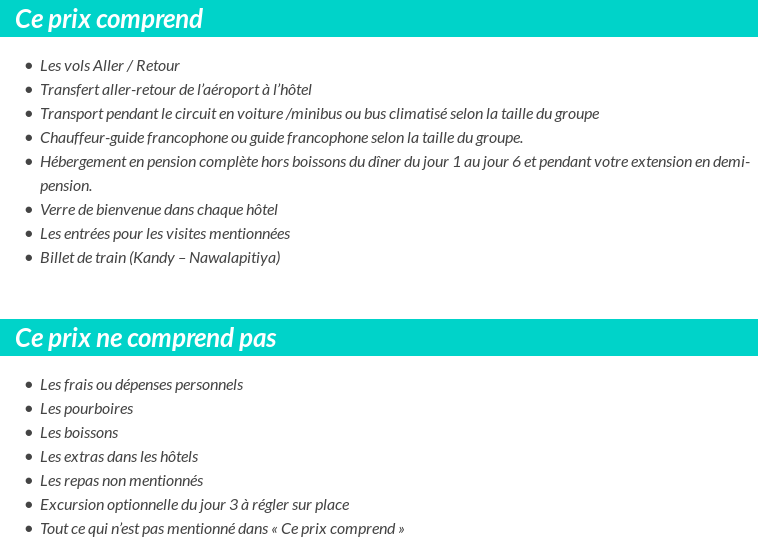 Ce prix comprend

- Les vols Aller / Retour
- Transfert aller-retour de l'aéroport à l'hôtel
- Transport pendant le circuit en voiture /minibus ou bus climatisé selon la taille du groupe
- Chauffeur-guide francophone ou guide francophone selon la taille du groupe.
- Hébergement en pension complète hors boissons du dîner du jour 1 au jour 6 et pendant votre extension en demi-pension.
- Verre de bienvenue dans chaque hôtel
- Les entrées pour les visites mentionnées
- Billet de train (Kandy – Nawalapitiya)

Ce prix ne comprend pas

- Les frais ou dépenses personnels
- Les pourboires
- Les boissons
- Les extras dans les hôtels
- Les repas non mentionnés
- Excursion optionnelle du jour 3 à régler sur place
- Tout ce qui n'est pas mentionné dans « Ce prix comprend »